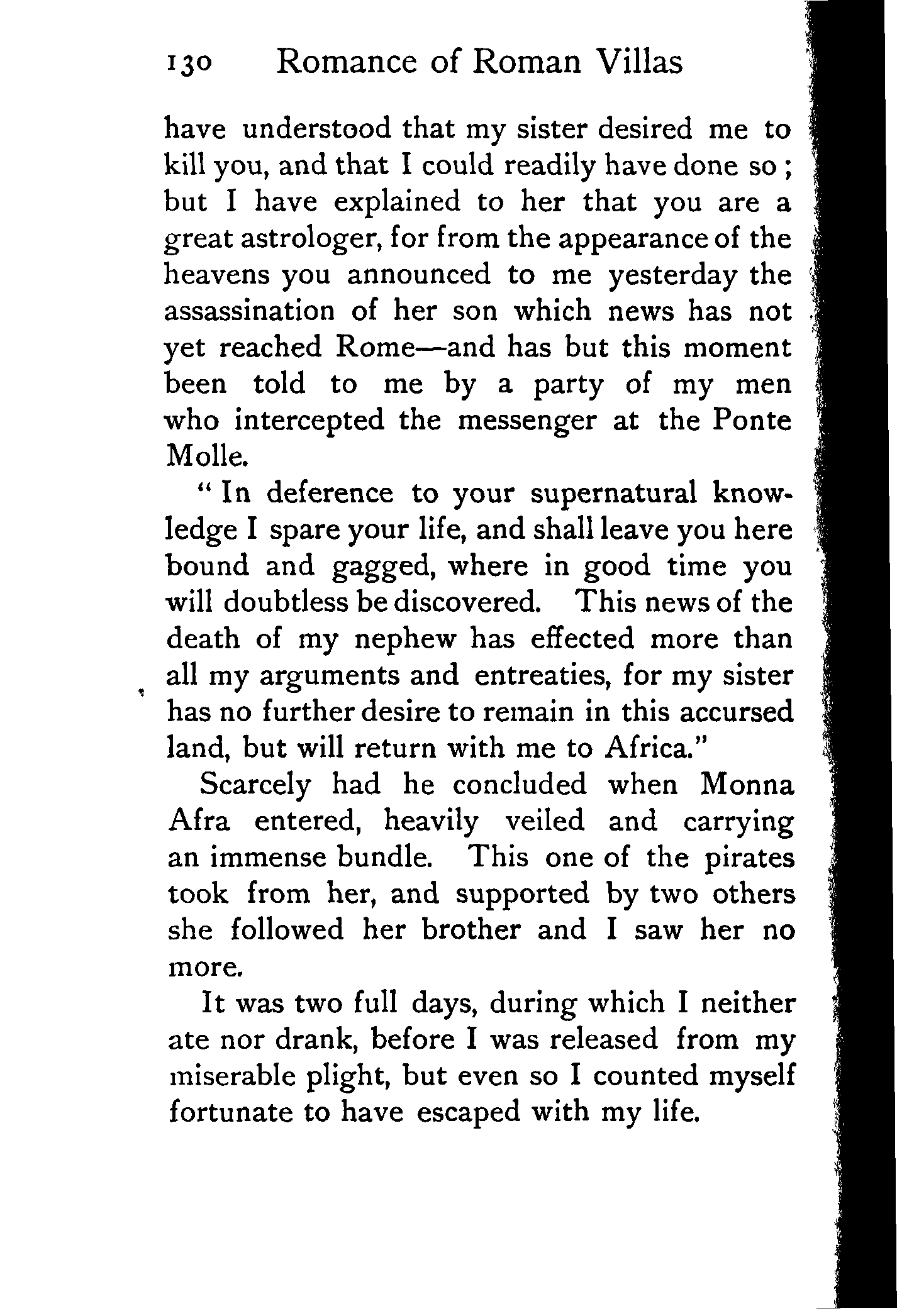 130 Romance of Roman Villas

have understood that my sister desired me to kill you, and that I could readily have done so; but I have explained to her that you are a great astrologer, for from the appearance of the heavens you announced to me yesterday the assassination of her son which news has not yet reached Rome—and has but this moment been told to me by a party of my men who intercepted the messenger at the Ponte Molle.

"In deference to your supernatural knowledge I spare your life, and shall leave you here bound and gagged, where in good time you will doubtless be discovered. This news of the death of my nephew has effected more than all my arguments and entreaties, for my sister has no further desire to remain in this accursed land, but will return with me to Africa."

Scarcely had he concluded when Monna Afra entered, heavily veiled and carrying an immense bundle. This one of the pirates took from her, and supported by two others she followed her brother and I saw her no more.

It was two full days, during which I neither ate nor drank, before I was released from my miserable plight, but even so I counted myself fortunate to have escaped with my life.